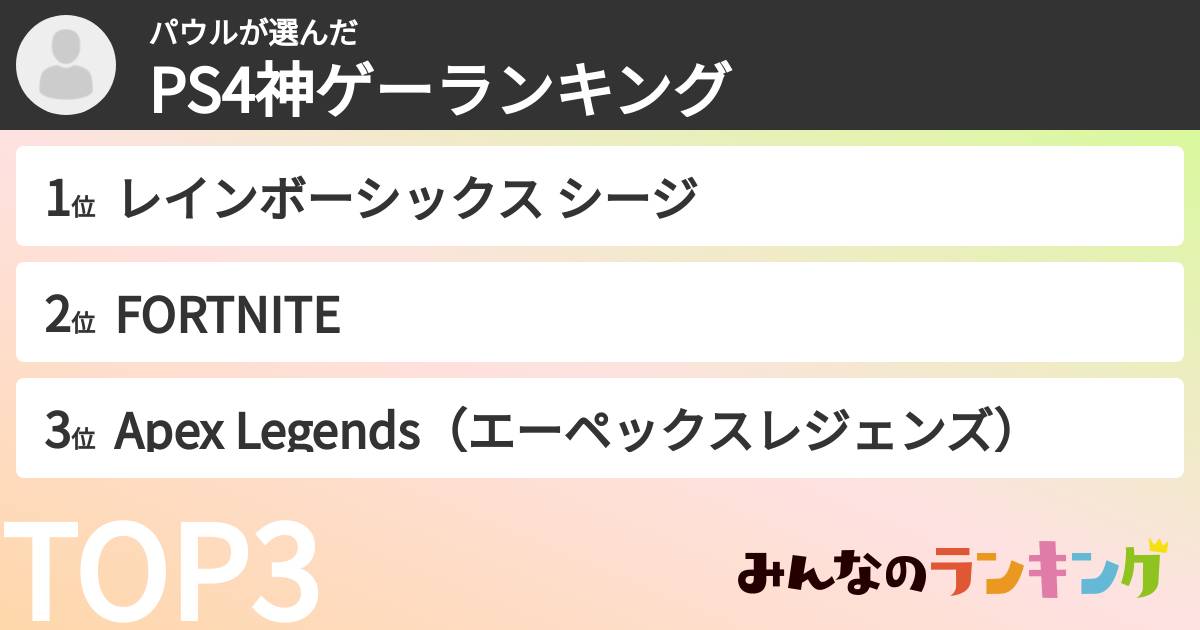 パウルが選んだ
PS4神ゲーランキング

1位 レインボーシックス シージ

2位 FORTNITE

3位 Apex Legends（エーペックスレジェンズ）

TOP3

みんなのランキング